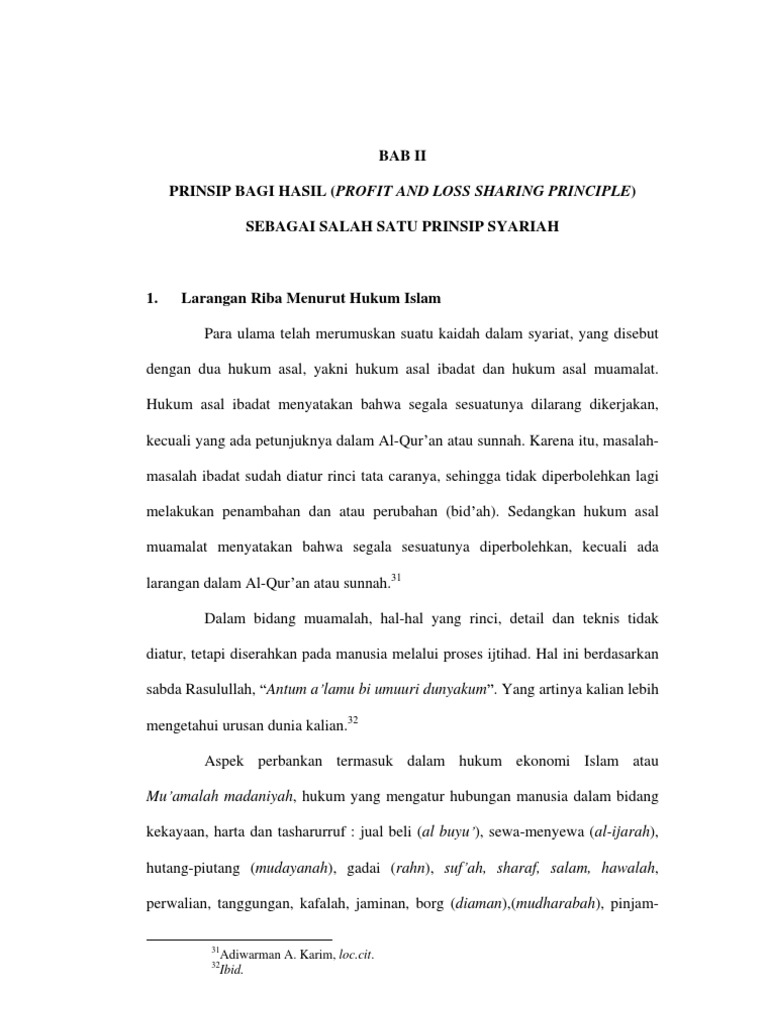 BAB II

PRINSIP BAGI HASIL (PROFIT AND LOSS SHARING PRINCIPLE)

SEBAGAI SALAH SATU PRINSIP SYARIAH

1. Larangan Riba Menurut Hukum Islam

Para ulama telah merumuskan suatu kaidah dalam syariat, yang disebut dengan dua hukum asal, yakni hukum asal ibadat dan hukum asal muamalat. Hukum asal ibadat menyatakan bahwa segala sesuatunya dilarang dikerjakan, kecuali yang ada petunjuknya dalam Al-Qur'an atau sunnah. Karena itu, masalah-masalah ibadat sudah diatur rinci tata caranya, sehingga tidak diperbolehkan lagi melakukan penambahan dan atau perubahan (bid'ah). Sedangkan hukum asal muamalat menyatakan bahwa segala sesuatunya diperbolehkan, kecuali ada larangan dalam Al-Qur'an atau sunnah.$^{31}$

Dalam bidang muamalah, hal-hal yang rinci, detail dan teknis tidak diatur, tetapi diserahkan pada manusia melalui proses ijtihad. Hal ini berdasarkan sabda Rasulullah, "Antum a'lamu bi umuuri dunyakum". Yang artinya kalian lebih mengetahui urusan dunia kalian.$^{32}$

Aspek perbankan termasuk dalam hukum ekonomi Islam atau Mu'amalah madaniyah, hukum yang mengatur hubungan manusia dalam bidang kekayaan, harta dan tasharurruf : jual beli (al buyu'), sewa-menyewa (al-ijarah), hutang-piutang (mudayanah), gadai (rahn), suf'ah, sharaf, salam, hawalah, perwalian, tanggungan, kafalah, jaminan, borg (diaman),(mudharabah), pinjam-

$^{31}$Adiwarman A. Karim, loc.cit.
$^{32}$Ibid.